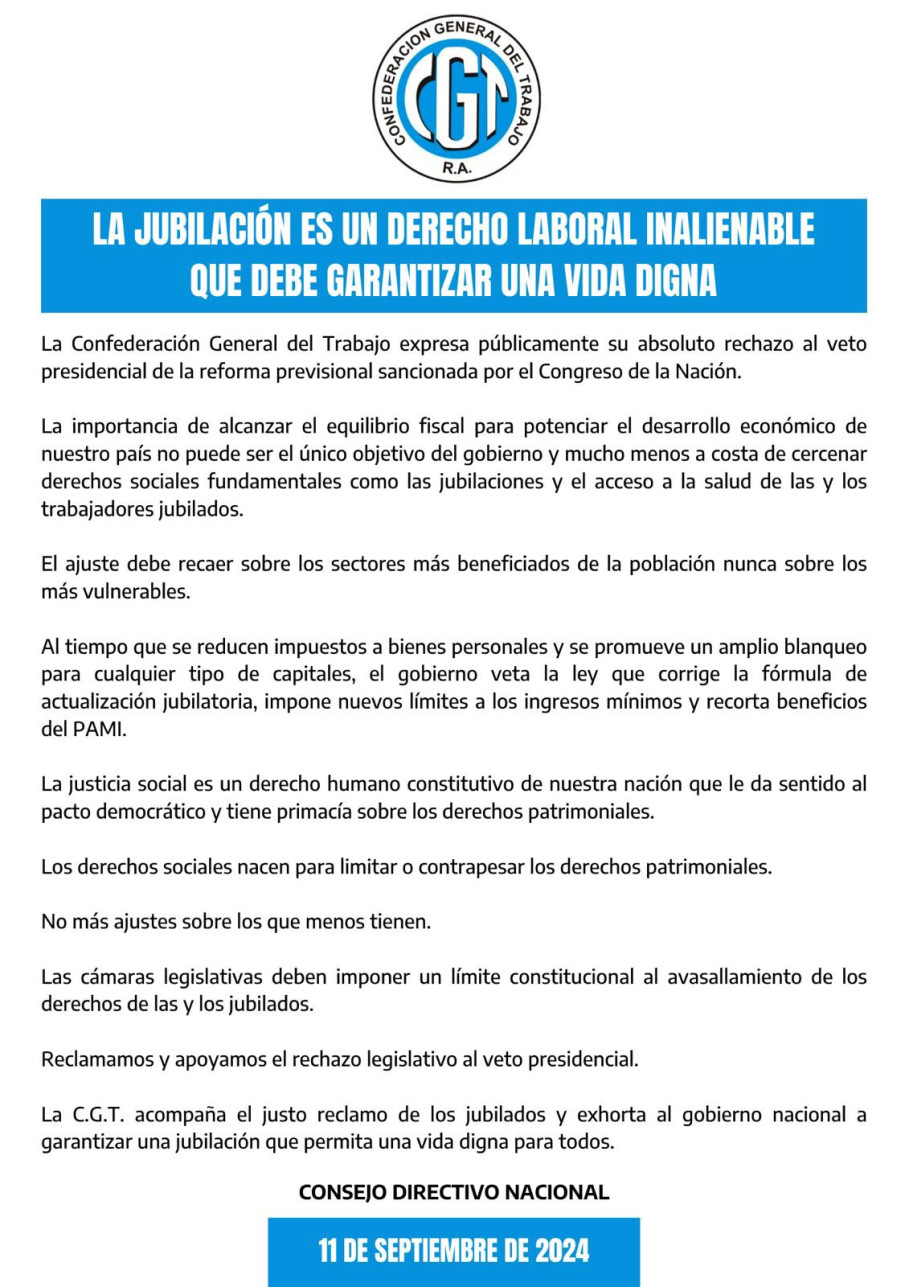 CONFEDERACION GENERAL DEL TRABAJO
CGT
R.A.

LA JUBILACIÓN ES UN DERECHO LABORAL INALIENABLE QUE DEBE GARANTIZAR UNA VIDA DIGNA

La Confederación General del Trabajo expresa públicamente su absoluto rechazo al veto presidencial de la reforma previsional sancionada por el Congreso de la Nación.

La importancia de alcanzar el equilibrio fiscal para potenciar el desarrollo económico de nuestro país no puede ser el único objetivo del gobierno y mucho menos a costa de cercenar derechos sociales fundamentales como las jubilaciones y el acceso a la salud de las y los trabajadores jubilados.

El ajuste debe recaer sobre los sectores más beneficiados de la población nunca sobre los más vulnerables.

Al tiempo que se reducen impuestos a bienes personales y se promueve un amplio blanqueo para cualquier tipo de capitales, el gobierno veta la ley que corrige la fórmula de actualización jubilatoria, impone nuevos límites a los ingresos mínimos y recorta beneficios del PAMI.

La justicia social es un derecho humano constitutivo de nuestra nación que le da sentido al pacto democrático y tiene primacía sobre los derechos patrimoniales.

Los derechos sociales nacen para limitar o contrapesar los derechos patrimoniales.

No más ajustes sobre los que menos tienen.

Las cámaras legislativas deben imponer un límite constitucional al avasallamiento de los derechos de las y los jubilados.

Reclamamos y apoyamos el rechazo legislativo al veto presidencial.

La C.G.T. acompaña el justo reclamo de los jubilados y exhorta al gobierno nacional a garantizar una jubilación que permita una vida digna para todos.

CONSEJO DIRECTIVO NACIONAL

11 DE SEPTIEMBRE DE 2024